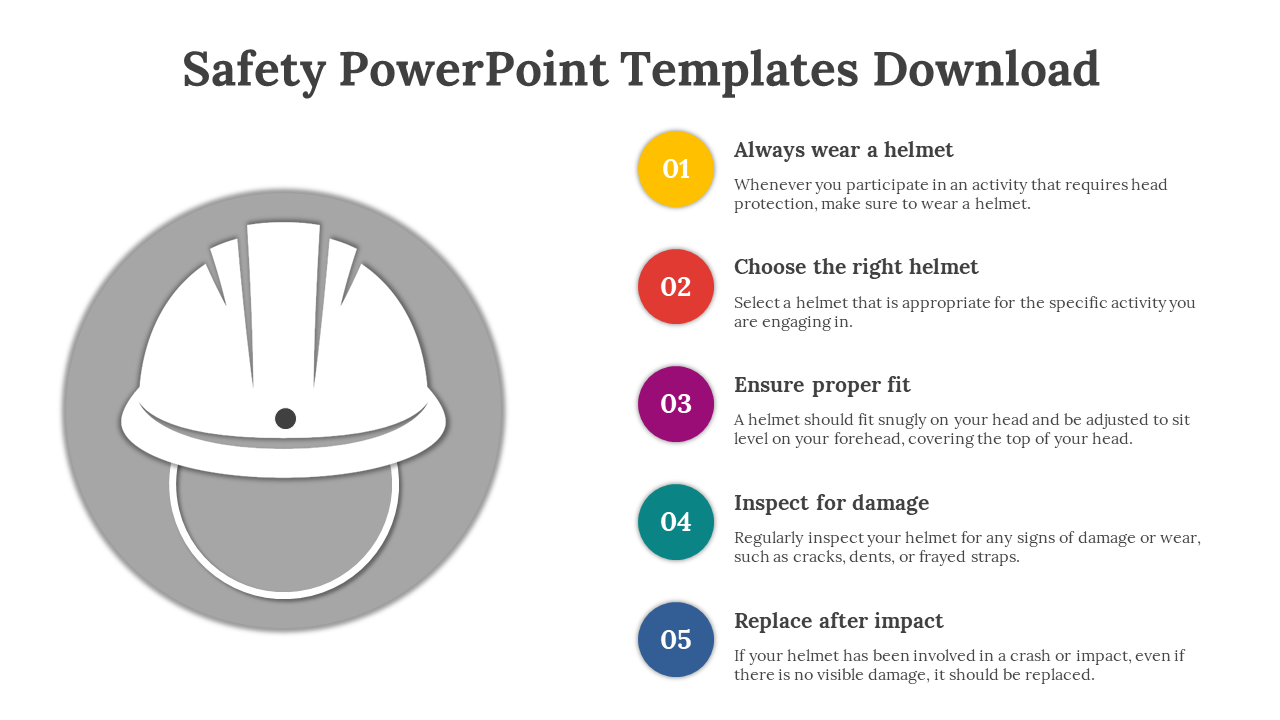 Safety PowerPoint Templates Download

01

Always wear a helmet

Whenever you participate in an activity that requires head protection, make sure to wear a helmet.

02

Choose the right helmet

Select a helmet that is appropriate for the specific activity you are engaging in.

03

Ensure proper fit

A helmet should fit snugly on your head and be adjusted to sit level on your forehead, covering the top of your head.

04

Inspect for damage

Regularly inspect your helmet for any signs of damage or wear, such as cracks, dents, or frayed straps.

05

Replace after impact

If your helmet has been involved in a crash or impact, even if there is no visible damage, it should be replaced.